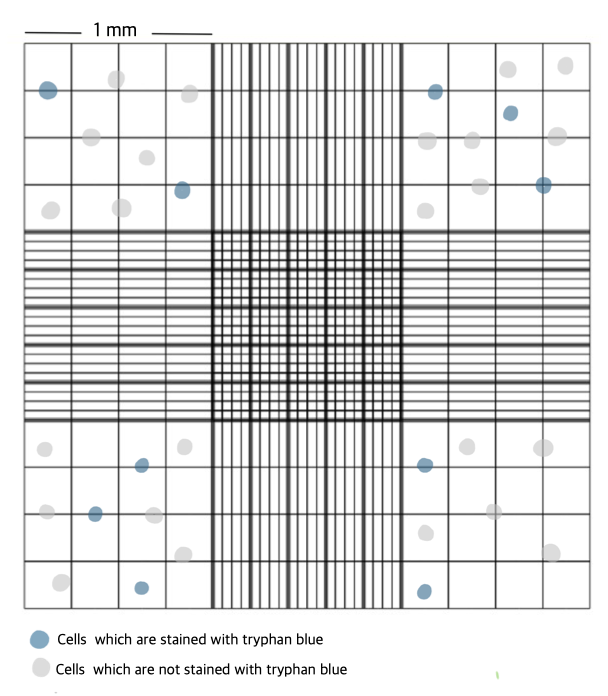 1 mm

Cells which are stained with tryphan blue

Cells which are not stained with tryphan blue